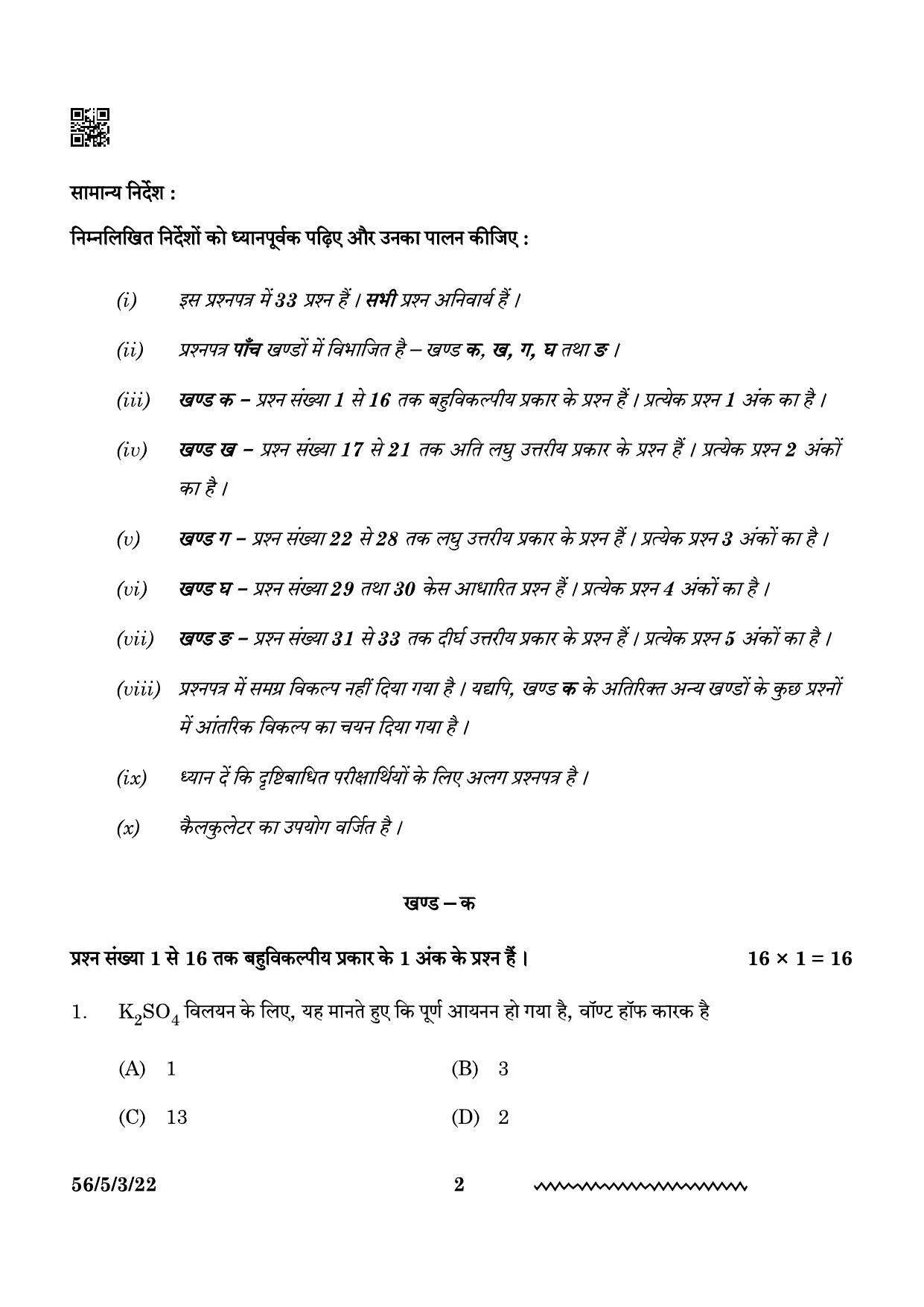 सामान्य निर्देश :

निम्नलिखित निर्देशों को ध्यानपूर्वक पढ़िए और उनका पालन कीजिए :

(i) इस प्रश्नपत्र में 33 प्रश्न हैं । सभी प्रश्न अनिवार्य हैं ।

(ii) प्रश्नपत्र पाँच खण्डों में विभाजित है – खण्ड क, ख, ग, घ तथा ङ ।

(iii) खण्ड क – प्रश्न संख्या 1 से 16 तक बहुविकल्पीय प्रकार के प्रश्न हैं । प्रत्येक प्रश्न 1 अंक का है ।

(iv) खण्ड ख – प्रश्न संख्या 17 से 21 तक अति लघु उत्तरीय प्रकार के प्रश्न हैं । प्रत्येक प्रश्न 2 अंकों का है ।

(v) खण्ड ग – प्रश्न संख्या 22 से 28 तक लघु उत्तरीय प्रकार के प्रश्न हैं । प्रत्येक प्रश्न 3 अंकों का है ।

(vi) खण्ड घ – प्रश्न संख्या 29 तथा 30 केस आधारित प्रश्न हैं । प्रत्येक प्रश्न 4 अंकों का है ।

(vii) खण्ड ङ – प्रश्न संख्या 31 से 33 तक दीर्घ उत्तरीय प्रकार के प्रश्न हैं । प्रत्येक प्रश्न 5 अंकों का है ।

(viii) प्रश्नपत्र में समग्र विकल्प नहीं दिया गया है । यद्यपि, खण्ड क के अतिरिक्त अन्य खण्डों के कुछ प्रश्नों में आंतरिक विकल्प का चयन दिया गया है ।

(ix) ध्यान दें कि दृष्टिबाधित परीक्षार्थियों के लिए अलग प्रश्नपत्र है ।

(x) कैलकुलेटर का उपयोग वर्जित है ।

खण्ड – क

प्रश्न संख्या 1 से 16 तक बहुविकल्पीय प्रकार के 1 अंक के प्रश्न हैं । $16 \times 1 = 16$

1. $K_2SO_4$ विलयन के लिए, यह मानते हुए कि पूर्ण आयनन हो गया है, वॉण्ट हॉफ कारक है

(A) 1 (B) 3

(C) 13 (D) 2

56/5/3/22 2